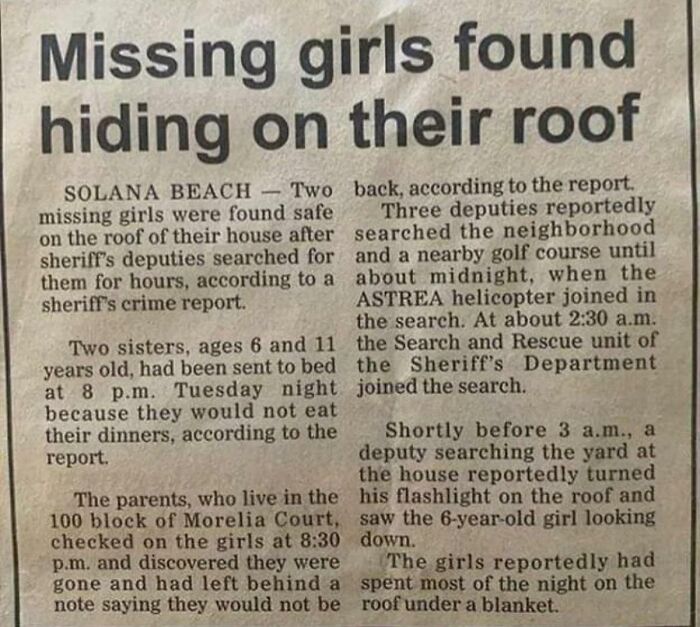 Missing girls found hiding on their roof

SOLANA BEACH — Two missing girls were found safe on the roof of their house after sheriff's deputies searched for them for hours, according to a sheriff's crime report.

Two sisters, ages 6 and 11 years old, had been sent to bed at 8 p.m. Tuesday night because they would not eat their dinners, according to the report.

The parents, who live in the 100 block of Morelia Court, checked on the girls at 8:30 p.m. and discovered they were gone and had left behind a note saying they would not be back, according to the report.

Three deputies reportedly searched the neighborhood and a nearby golf course until about midnight, when the ASTREA helicopter joined in the search. At about 2:30 a.m. the Search and Rescue unit of the Sheriff's Department joined the search.

Shortly before 3 a.m., a deputy searching the yard at the house reportedly turned his flashlight on the roof and saw the 6-year-old girl looking down.

The girls reportedly had spent most of the night on the roof under a blanket.